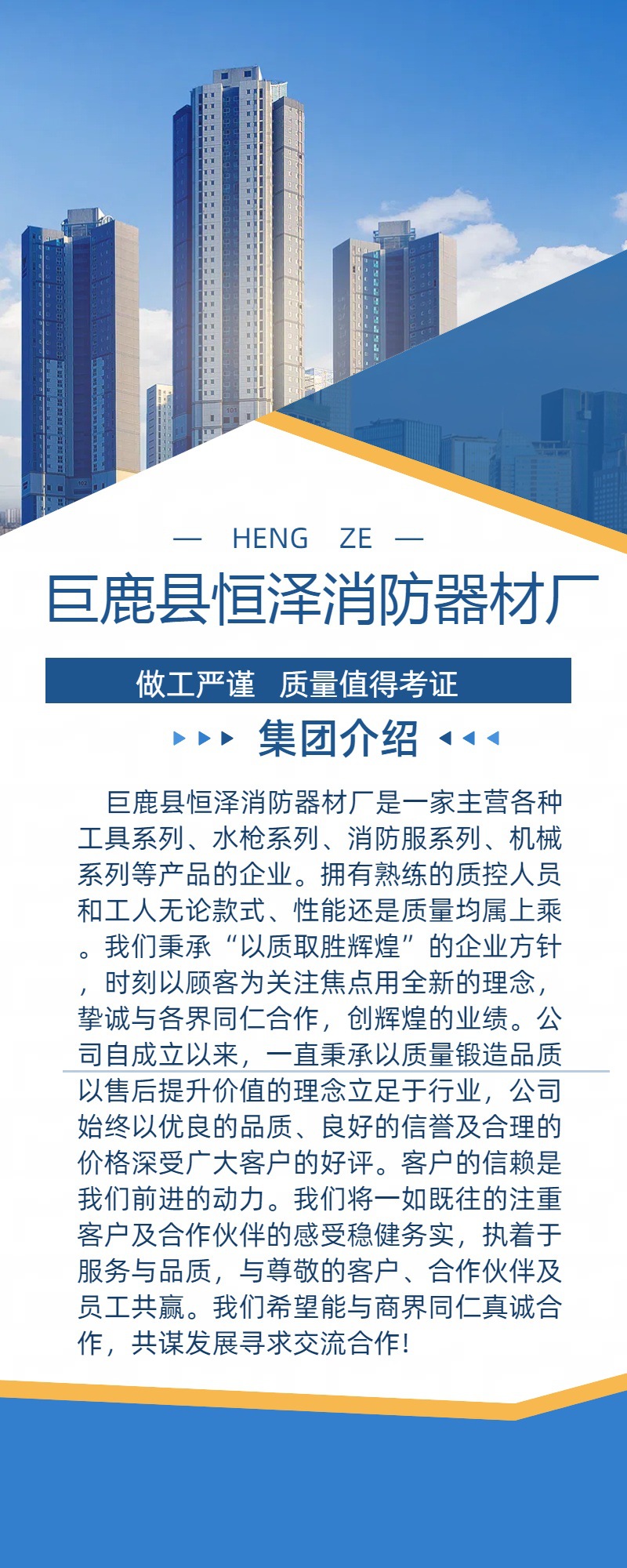 — HENG ZE —

巨鹿县恒泽消防器材厂

做工严谨 质量值得考证

集团介绍

巨鹿县恒泽消防器材厂是一家主营各种工具系列、水枪系列、消防服系列、机械系列等产品的企业。拥有熟练的质控人员和工人无论款式、性能还是质量均属上乘。我们秉承“以质取胜辉煌”的企业方针，时刻以顾客为关注焦点用全新的理念，挚诚与各界同仁合作，创辉煌的业绩。公司自成立以来，一直秉承以质量锻造品质以售后提升价值的理念立足于行业，公司始终以优良的品质、良好的信誉及合理的价格深受广大客户的好评。客户的信赖是我们前进的动力。我们将一如既往的注重客户及合作伙伴的感受稳健务实，执着于服务与品质，与尊敬的客户、合作伙伴及员工共赢。我们希望能与商界同仁真诚合作，共谋发展寻求交流合作!